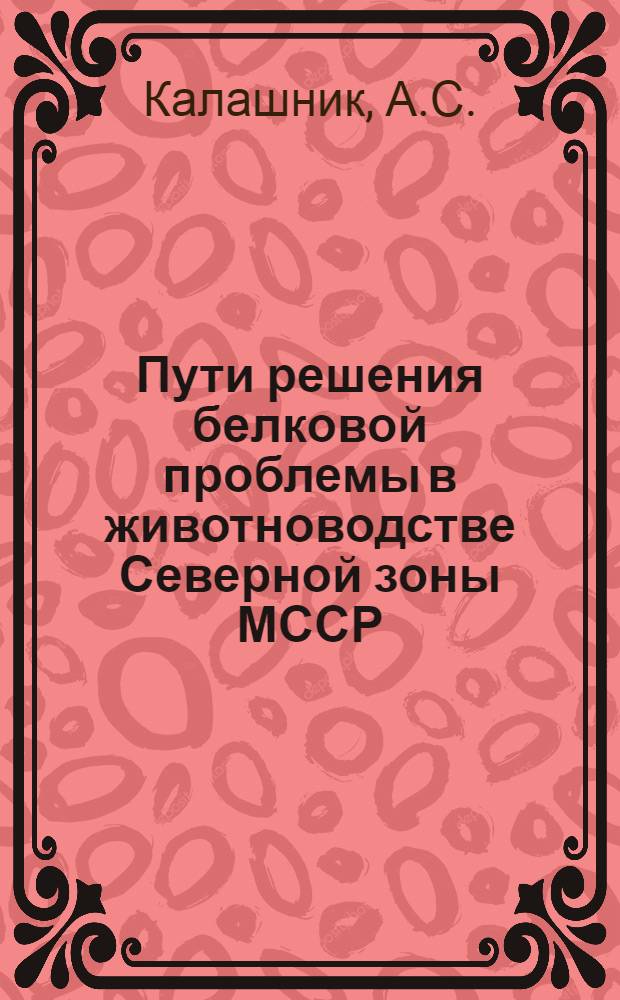 Калашник, А.С.

Пути решения белковой проблемы в животноводстве Северной зоны МССР